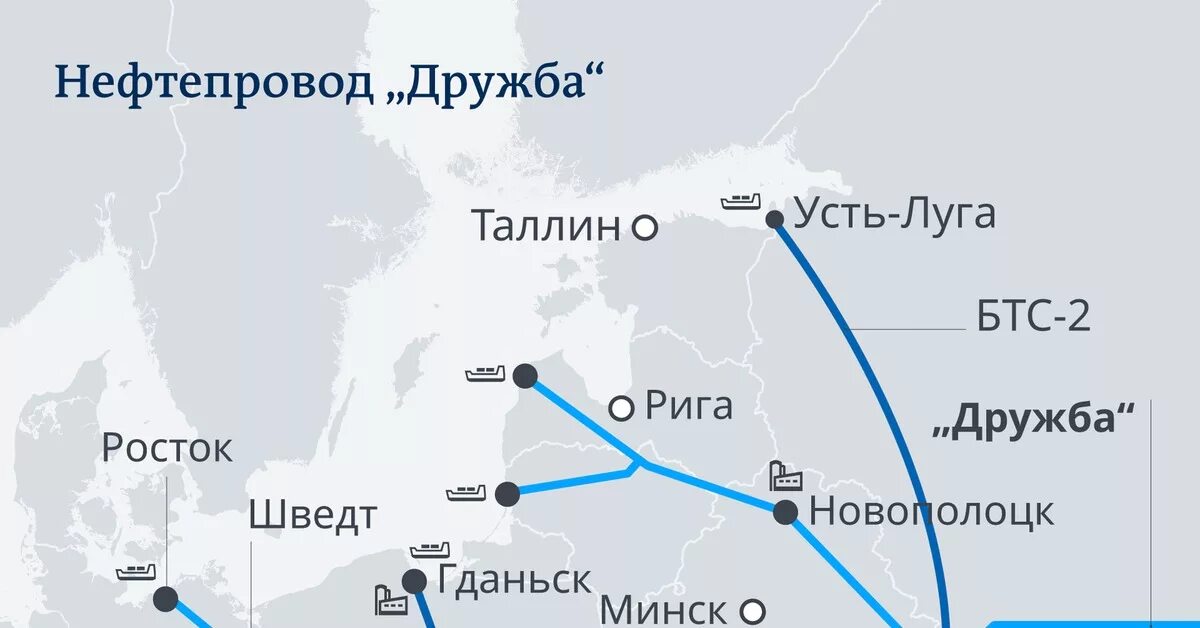 Нефтепровод „Дружба“

Таллин

Усть-Луга

БТС-2

Рига

„Дружба“

Росток

Шведт

Новополоцк

Гданьск

Минск